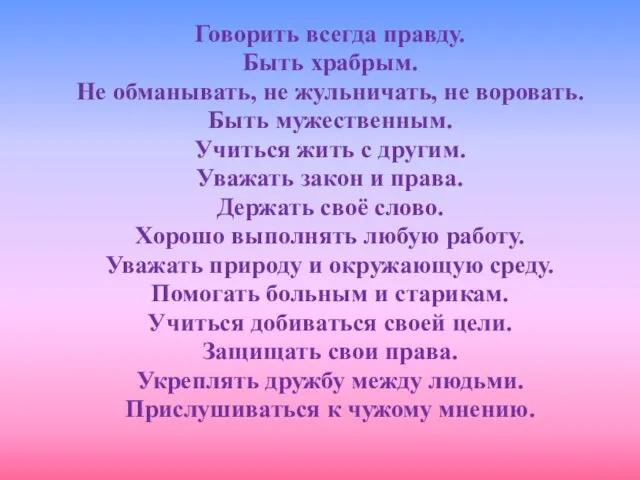 Говорить всегда правду.
Быть храбрым.
Не обманывать, не жульничать, не воровать.
Быть мужественным.
Учиться жить с другим.
Уважать закон и права.
Держать своё слово.
Хорошо выполнять любую работу.
Уважать природу и окружающую среду.
Помогать больным и старикам.
Учиться добиваться своей цели.
Защищать свои права.
Укреплять дружбу между людьми.
Прислушиваться к чужому мнению.